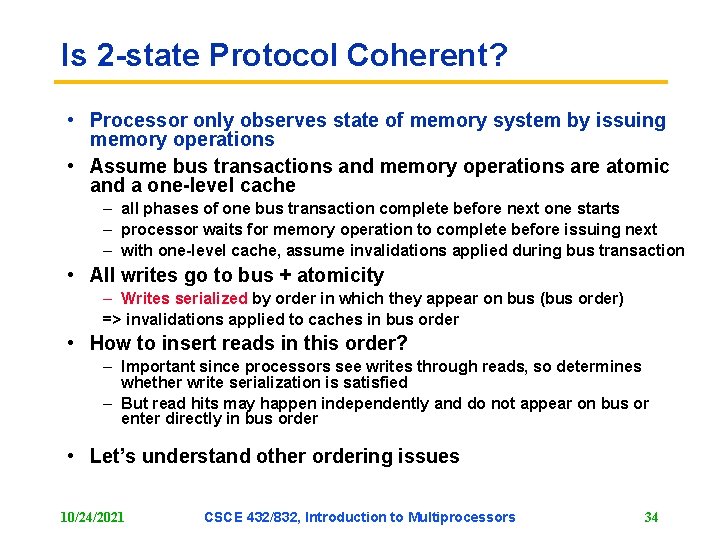 Is 2-state Protocol Coherent?

• Processor only observes state of memory system by issuing memory operations
• Assume bus transactions and memory operations are atomic and a one-level cache
– all phases of one bus transaction complete before next one starts
– processor waits for memory operation to complete before issuing next
– with one-level cache, assume invalidations applied during bus transaction
• All writes go to bus + atomicity
– Writes serialized by order in which they appear on bus (bus order)
=> invalidations applied to caches in bus order
• How to insert reads in this order?
– Important since processors see writes through reads, so determines whether write serialization is satisfied
– But read hits may happen independently and do not appear on bus or enter directly in bus order

• Let's understand other ordering issues

10/24/2021 CSCE 432/832, Introduction to Multiprocessors 34